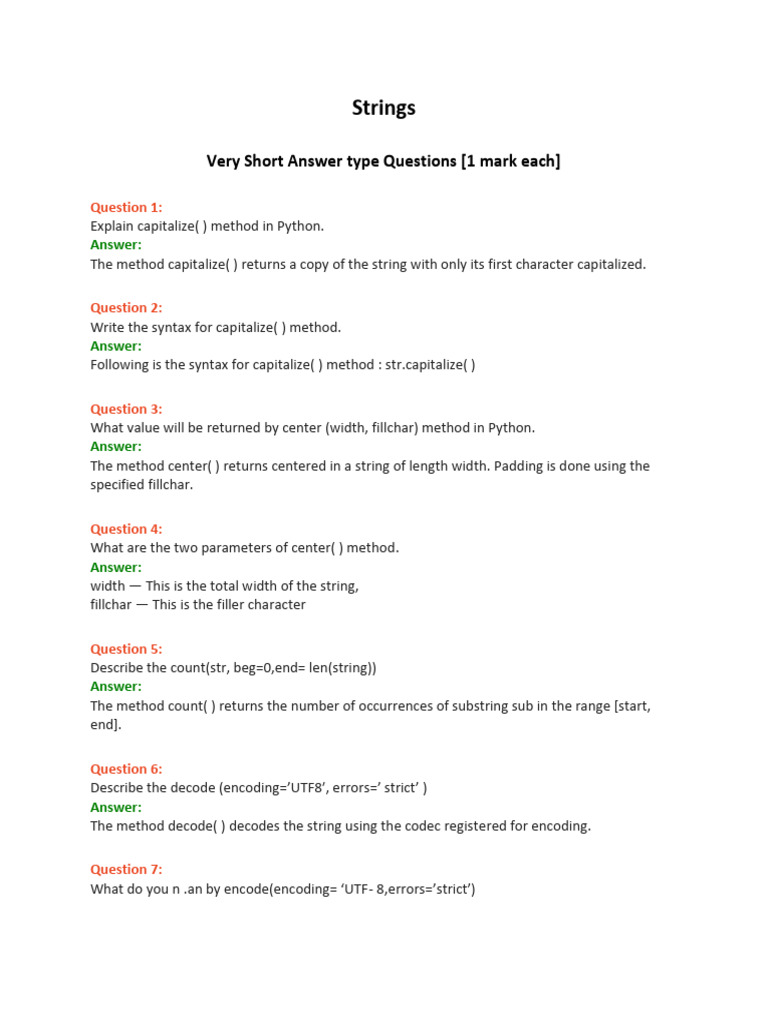 Strings

Very Short Answer type Questions [1 mark each]

Question 1:
Explain capitalize( ) method in Python.
Answer:
The method capitalize( ) returns a copy of the string with only its first character capitalized.

Question 2:
Write the syntax for capitalize( ) method.
Answer:
Following is the syntax for capitalize( ) method : str.capitalize( )

Question 3:
What value will be returned by center (width, fillchar) method in Python.
Answer:
The method center( ) returns centered in a string of length width. Padding is done using the specified fillchar.

Question 4:
What are the two parameters of center( ) method.
Answer:
width — This is the total width of the string,
fillchar — This is the filler character

Question 5:
Describe the count(str, beg=0,end= len(string))
Answer:
The method count( ) returns the number of occurrences of substring sub in the range [start, end].

Question 6:
Describe the decode (encoding='UTF8', errors=' strict' )
Answer:
The method decode( ) decodes the string using the codec registered for encoding.

Question 7:
What do you n .an by encode(encoding= 'UTF- 8,errors='strict')